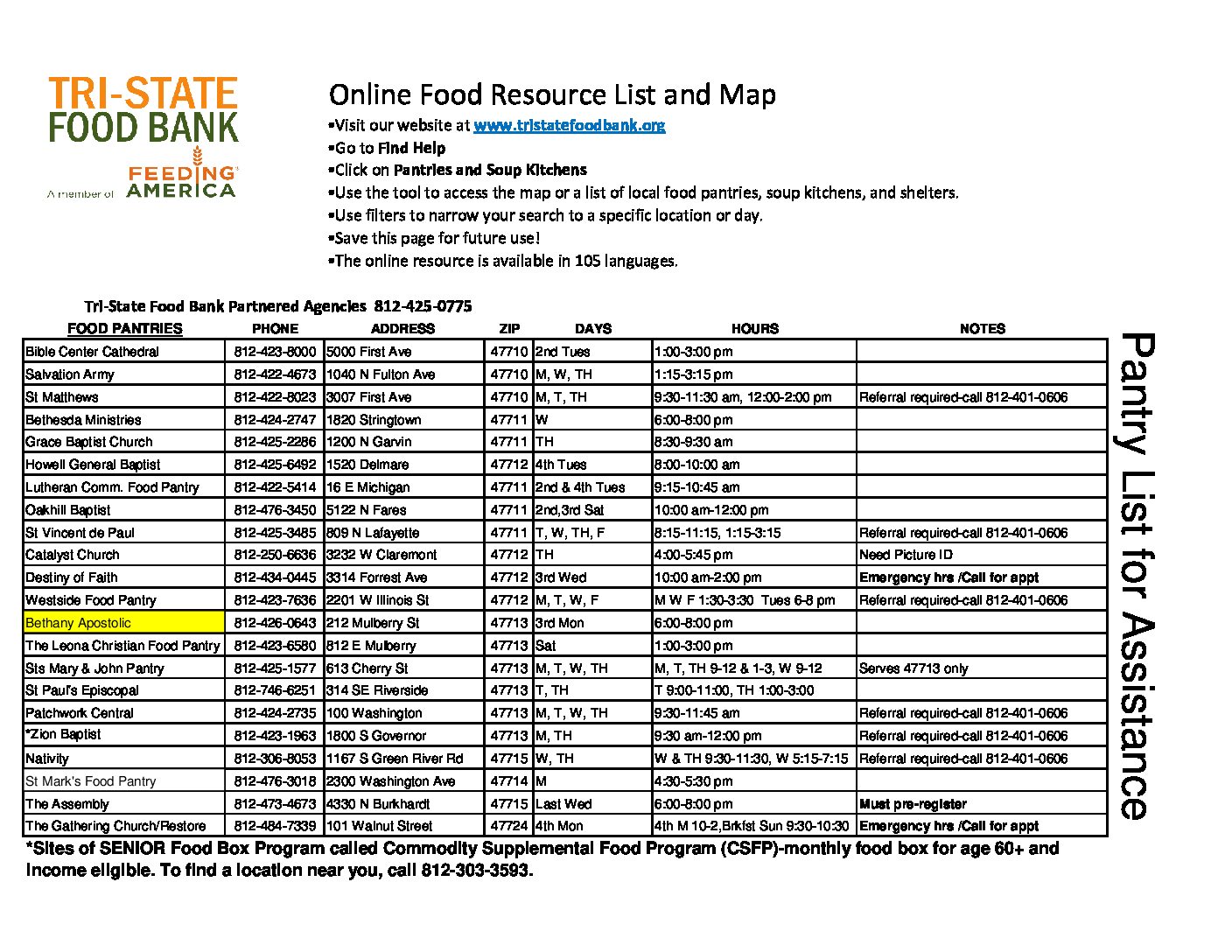 TRI-STATE FOOD BANK

A member of FEEDING AMERICA

Online Food Resource List and Map
•Visit our website at www.tristatefoodbank.org
•Go to Find Help
•Click on Pantries and Soup Kitchens
•Use the tool to access the map or a list of local food pantries, soup kitchens, and shelters.
•Use filters to narrow your search to a specific location or day.
•Save this page for future use!
•The online resource is available in 105 languages.

Tri-State Food Bank Partnered Agencies 812-425-0775

| FOOD PANTRIES | PHONE | ADDRESS | ZIP | DAYS | HOURS | NOTES |
|---|---|---|---|---|---|---|
| Bible Center Cathedral | 812-423-8000 | 5000 First Ave | 47710 | 2nd Tues | 1:00-3:00 pm | |
| Salvation Army | 812-422-4673 | 1040 N Fulton Ave | 47710 | M, W, TH | 1:15-3:15 pm | |
| St Matthews | 812-422-8023 | 3007 First Ave | 47710 | M, T, TH | 9:30-11:30 am, 12:00-2:00 pm | Referral required-call 812-401-0606 |
| Bethesda Ministries | 812-424-2747 | 1820 Stringtown | 47711 | W | 6:00-8:00 pm | |
| Grace Baptist Church | 812-425-2286 | 1200 N Garvin | 47711 | TH | 8:30-9:30 am | |
| Howell General Baptist | 812-425-6492 | 1520 Delmare | 47712 | 4th Tues | 8:00-10:00 am | |
| Lutheran Comm. Food Pantry | 812-422-5414 | 16 E Michigan | 47711 | 2nd & 4th Tues | 9:15-10:45 am | |
| Oakhill Baptist | 812-476-3450 | 5122 N Fares | 47711 | 2nd,3rd Sat | 10:00 am-12:00 pm | |
| St Vincent de Paul | 812-425-3485 | 809 N Lafayette | 47711 | T, W, TH, F | 8:15-11:15, 1:15-3:15 | Referral required-call 812-401-0606 |
| Catalyst Church | 812-250-6636 | 3232 W Claremont | 47712 | TH | 4:00-5:45 pm | Need Picture ID |
| Destiny of Faith | 812-434-0445 | 3314 Forrest Ave | 47712 | 3rd Wed | 10:00 am-2:00 pm | Emergency hrs /Call for appt |
| Westside Food Pantry | 812-423-7636 | 2201 W Illinois St | 47712 | M, T, W, F | M W F 1:30-3:30 Tues 6-8 pm | Referral required-call 812-401-0606 |
| Bethany Apostolic | 812-426-0643 | 212 Mulberry St | 47713 | 3rd Mon | 6:00-8:00 pm | |
| The Leona Christian Food Pantry | 812-423-6580 | 812 E Mulberry | 47713 | Sat | 1:00-3:00 pm | |
| Sts Mary & John Pantry | 812-425-1577 | 613 Cherry St | 47713 | M, T, W, TH | M, T, TH 9-12 & 1-3, W 9-12 | Serves 47713 only |
| St Paul's Episcopal | 812-746-6251 | 314 SE Riverside | 47713 | T, TH | T 9:00-11:00, TH 1:00-3:00 | |
| Patchwork Central | 812-424-2735 | 100 Washington | 47713 | M, T, W, TH | 9:30-11:45 am | Referral required-call 812-401-0606 |
| *Zion Baptist | 812-423-1963 | 1800 S Governor | 47713 | M, TH | 9:30 am-12:00 pm | Referral required-call 812-401-0606 |
| Nativity | 812-306-8053 | 1167 S Green River Rd | 47715 | W, TH | W & TH 9:30-11:30, W 5:15-7:15 | Referral required-call 812-401-0606 |
| St Mark's Food Pantry | 812-476-3018 | 2300 Washington Ave | 47714 | M | 4:30-5:30 pm | |
| The Assembly | 812-473-4673 | 4330 N Burkhardt | 47715 | Last Wed | 6:00-8:00 pm | Must pre-register |
| The Gathering Church/Restore | 812-484-7339 | 101 Walnut Street | 47724 | 4th Mon | 4th M 10-2,Brkfst Sun 9:30-10:30 | Emergency hrs /Call for appt |

*Sites of SENIOR Food Box Program called Commodity Supplemental Food Program (CSFP)-monthly food box for age 60+ and income eligible. To find a location near you, call 812-303-3593.

Pantry List for Assistance